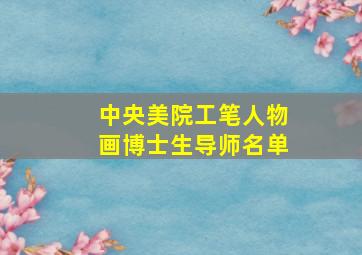 中央美院工笔人物画博士生导师名单